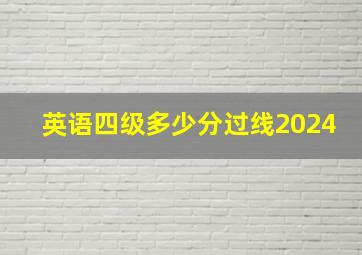 英语四级多少分过线2024